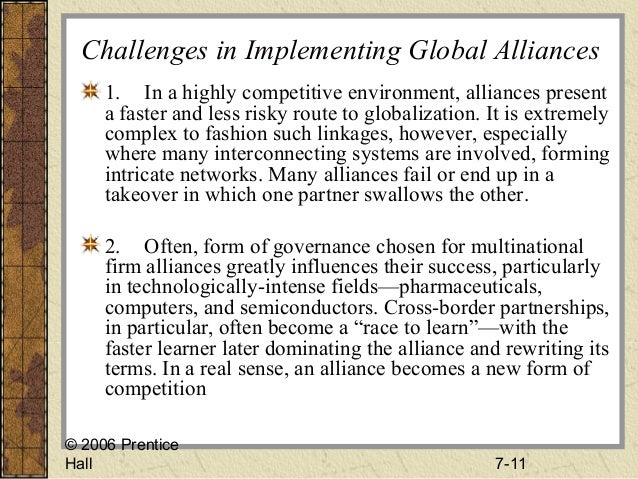 Challenges in Implementing Global Alliances

1. In a highly competitive environment, alliances present a faster and less risky route to globalization. It is extremely complex to fashion such linkages, however, especially where many interconnecting systems are involved, forming intricate networks. Many alliances fail or end up in a takeover in which one partner swallows the other.

2. Often, form of governance chosen for multinational firm alliances greatly influences their success, particularly in technologically-intense fields—pharmaceuticals, computers, and semiconductors. Cross-border partnerships, in particular, often become a “race to learn”—with the faster learner later dominating the alliance and rewriting its terms. In a real sense, an alliance becomes a new form of competition

© 2006 Prentice Hall

7-11